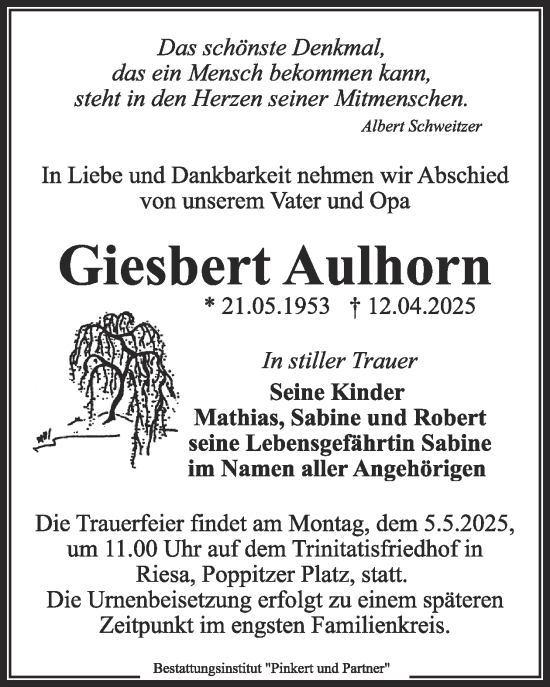 Das schönste Denkmal,
das ein Mensch bekommen kann,
steht in den Herzen seiner Mitmenschen.
Albert Schweitzer

In Liebe und Dankbarkeit nehmen wir Abschied
von unserem Vater und Opa

Giesbert Aulhorn
* 21.05.1953 † 12.04.2025

In stiller Trauer
Seine Kinder
Mathias, Sabine und Robert
seine Lebensgefährtin Sabine
im Namen aller Angehörigen

Die Trauerfeier findet am Montag, dem 5.5.2025,
um 11.00 Uhr auf dem Trinitatisfriedhof in
Riesa, Poppitzer Platz, statt.
Die Urnenbeisetzung erfolgt zu einem späteren
Zeitpunkt im engsten Familienkreis.

Bestattungsinstitut "Pinkert und Partner"